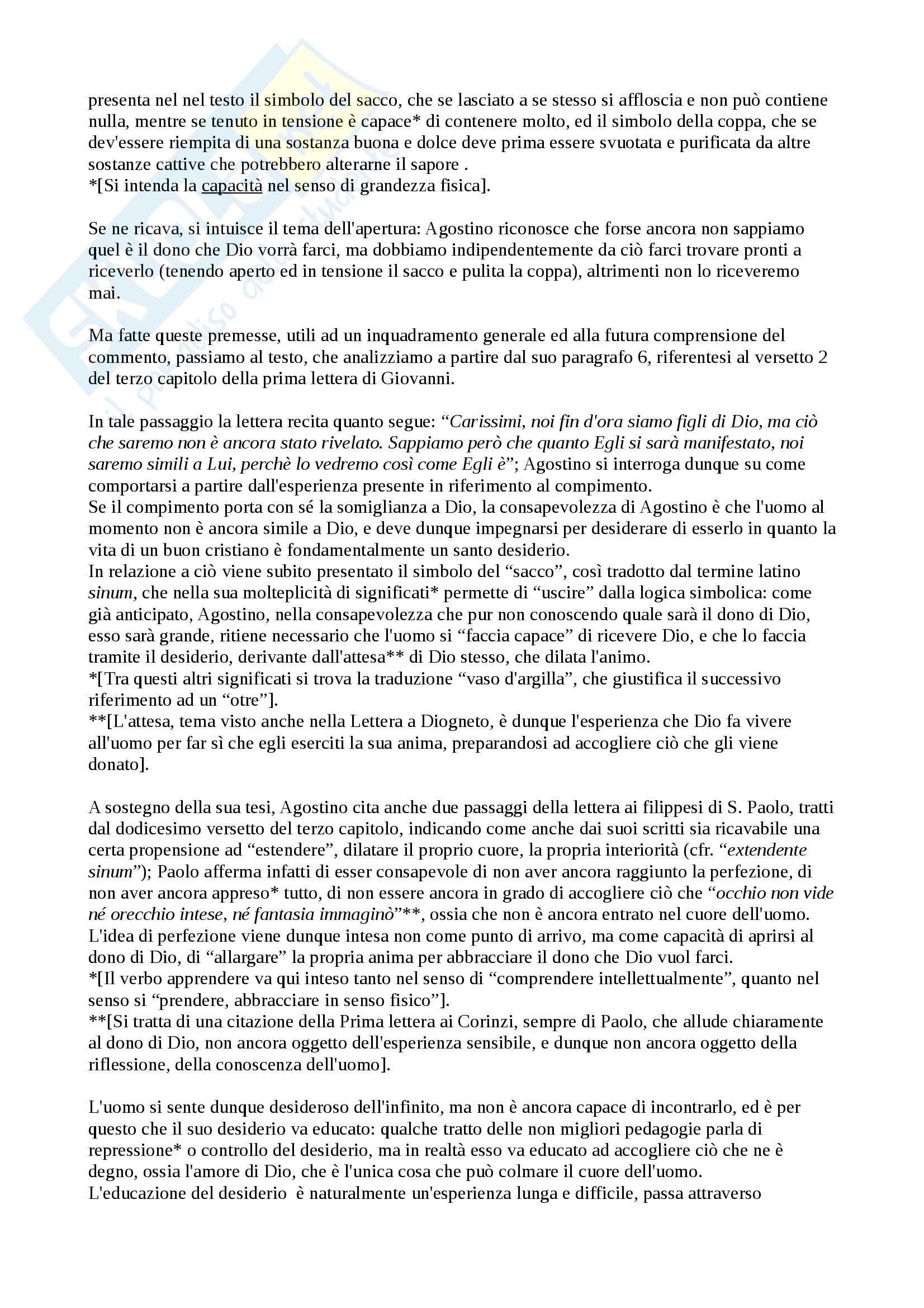 presenta nel nel testo il simbolo del sacco, che se lasciato a se stesso si affloscia e non può contiene nulla, mentre se tenuto in tensione è capace* di contenere molto, ed il simbolo della coppa, che se dev'essere riempita di una sostanza buona e dolce deve prima essere svuotata e purificata da altre sostanze cattive che potrebbero alterarne il sapore .
*[Si intenda la capacità nel senso di grandezza fisica].

Se ne ricava, si intuisce il tema dell'apertura: Agostino riconosce che forse ancora non sappiamo quel è il dono che Dio vorrà farci, ma dobbiamo indipendentemente da ciò farci trovare pronti a riceverlo (tenendo aperto ed in tensione il sacco e pulita la coppa), altrimenti non lo riceveremo mai.

Ma fatte queste premesse, utili ad un inquadramento generale ed alla futura comprensione del commento, passiamo al testo, che analizziamo a partire dal suo paragrafo 6, riferentesi al versetto 2 del terzo capitolo della prima lettera di Giovanni.

In tale passaggio la lettera recita quanto segue: “Carissimi, noi fin d'ora siamo figli di Dio, ma ciò che saremo non è ancora stato rivelato. Sappiamo però che quanto Egli si sarà manifestato, noi saremo simili a Lui, perchè lo vedremo così come Egli è”; Agostino si interroga dunque su come comportarsi a partire dall'esperienza presente in riferimento al compimento.
Se il compimento porta con sé la somiglianza a Dio, la consapevolezza di Agostino è che l'uomo al momento non è ancora simile a Dio, e deve dunque impegnarsi per desiderare di esserlo in quanto la vita di un buon cristiano è fondamentalmente un santo desiderio.
In relazione a ciò viene subito presentato il simbolo del “sacco”, così tradotto dal termine latino sinum, che nella sua molteplicità di significati* permette di “uscire” dalla logica simbolica: come già anticipato, Agostino, nella consapevolezza che pur non conoscendo quale sarà il dono di Dio, esso sarà grande, ritiene necessario che l'uomo si “faccia capace” di ricevere Dio, e che lo faccia tramite il desiderio, derivante dall'attesa** di Dio stesso, che dilata l'animo.
*[Tra questi altri significati si trova la traduzione “vaso d'argilla”, che giustifica il successivo riferimento ad un “otre”].
**[L'attesa, tema visto anche nella Lettera a Diogneto, è dunque l'esperienza che Dio fa vivere all'uomo per far sì che egli eserciti la sua anima, preparandosi ad accogliere ciò che gli viene donato].

A sostegno della sua tesi, Agostino cita anche due passaggi della lettera ai filippesi di S. Paolo, tratti dal dodicesimo versetto del terzo capitolo, indicando come anche dai suoi scritti sia ricavabile una certa propensione ad “estendere”, dilatare il proprio cuore, la propria interiorità (cfr. “extendente sinum”); Paolo afferma infatti di esser consapevole di non aver ancora raggiunto la perfezione, di non aver ancora appreso* tutto, di non essere ancora in grado di accogliere ciò che “occhio non vide né orecchio intese, né fantasia immaginò”**, ossia che non è ancora entrato nel cuore dell'uomo.
L'idea di perfezione viene dunque intesa non come punto di arrivo, ma come capacità di aprirsi al dono di Dio, di “allargare” la propria anima per abbracciare il dono che Dio vuol farci.
*[Il verbo apprendere va qui inteso tanto nel senso di “comprendere intellettualmente”, quanto nel senso si “prendere, abbracciare in senso fisico”].
**[Si tratta di una citazione della Prima lettera ai Corinzi, sempre di Paolo, che allude chiaramente al dono di Dio, non ancora oggetto dell'esperienza sensibile, e dunque non ancora oggetto della riflessione, della conoscenza dell'uomo].

L'uomo si sente dunque desideroso dell'infinito, ma non è ancora capace di incontrarlo, ed è per questo che il suo desiderio va educato: qualche tratto delle non migliori pedagogie parla di repressione* o controllo del desiderio, ma in realtà esso va educato ad accogliere ciò che ne è degno, ossia l'amore di Dio, che è l'unica cosa che può colmare il cuore dell'uomo.
L'educazione del desiderio è naturalmente un'esperienza lunga e difficile, passa attraverso